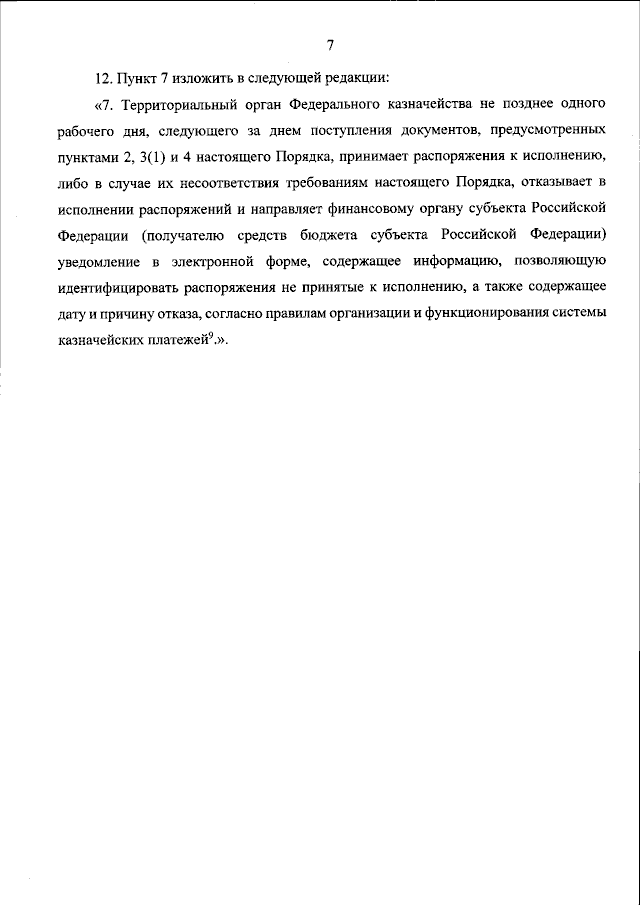 7

12. Пункт 7 изложить в следующей редакции:

«7. Территориальный орган Федерального казначейства не позднее одного рабочего дня, следующего за днем поступления документов, предусмотренных пунктами 2, 3(1) и 4 настоящего Порядка, принимает распоряжения к исполнению, либо в случае их несоответствия требованиям настоящего Порядка, отказывает в исполнении распоряжений и направляет финансовому органу субъекта Российской Федерации (получателю средств бюджета субъекта Российской Федерации) уведомление в электронной форме, содержащее информацию, позволяющую идентифицировать распоряжения не принятые к исполнению, а также содержащее дату и причину отказа, согласно правилам организации и функционирования системы казначейских платежей$^9$.».